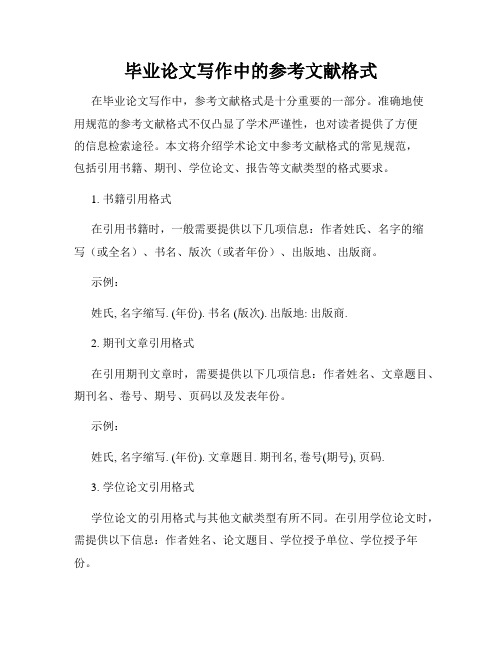 毕业论文写作中的参考文献格式

在毕业论文写作中，参考文献格式是十分重要的一部分。准确地使用规范的参考文献格式不仅凸显了学术严谨性，也对读者提供了方便的信息检索途径。本文将介绍学术论文中参考文献格式的常见规范，包括引用书籍、期刊、学位论文、报告等文献类型的格式要求。

1. 书籍引用格式

在引用书籍时，一般需要提供以下几项信息：作者姓氏、名字的缩写（或全名）、书名、版次（或者年份）、出版地、出版商。

示例：

姓氏, 名字缩写. (年份). 书名 (版次). 出版地: 出版商.

2. 期刊文章引用格式

在引用期刊文章时，需要提供以下几项信息：作者姓名、文章题目、期刊名、卷号、期号、页码以及发表年份。

示例：

姓氏, 名字缩写. (年份). 文章题目. 期刊名, 卷号(期号), 页码.

3. 学位论文引用格式

学位论文的引用格式与其他文献类型有所不同。在引用学位论文时，需提供以下信息：作者姓名、论文题目、学位授予单位、学位授予年份。